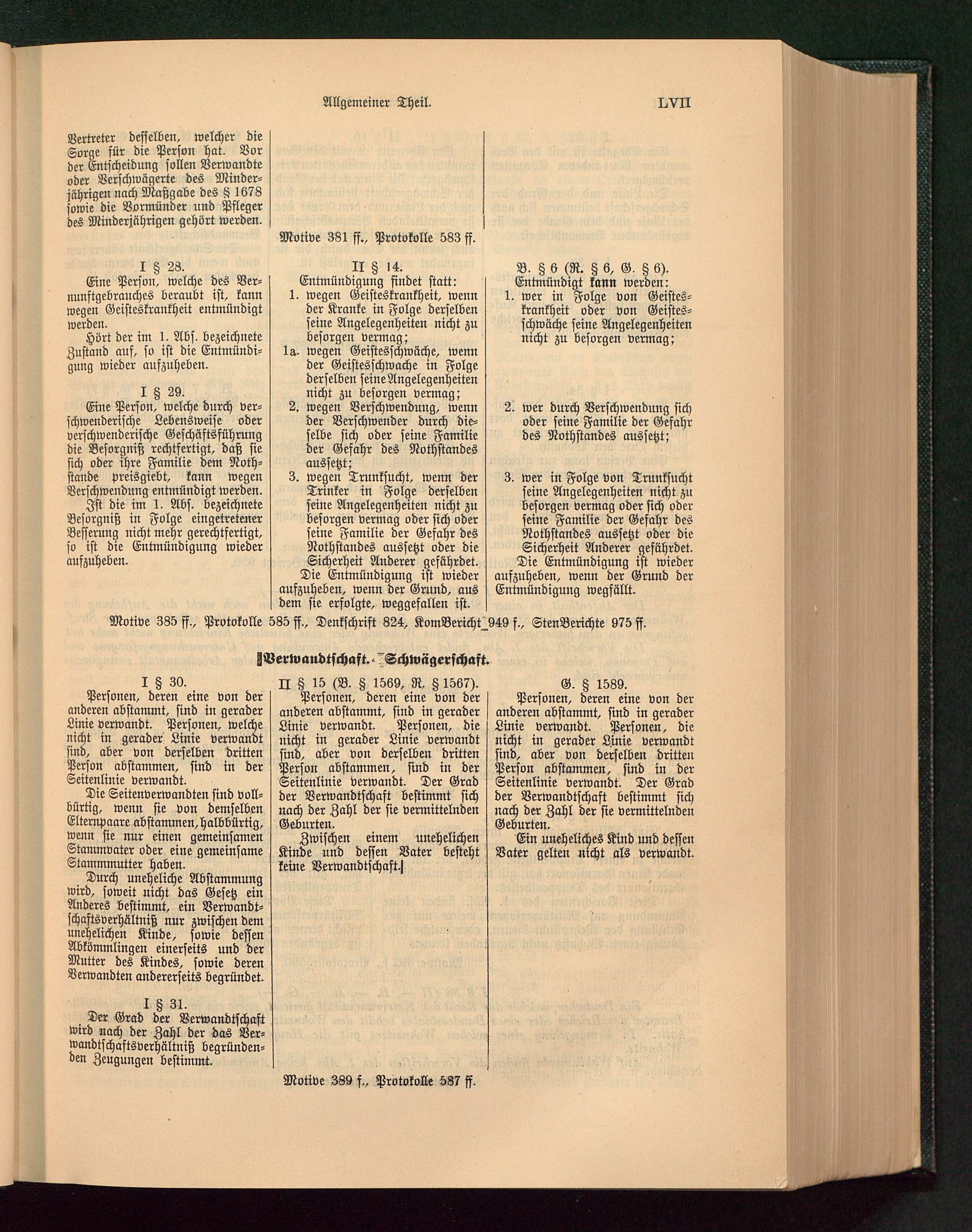 Allgemeiner Theil.

LVII

Vertreter desselben, welcher die Sorge für die Person hat. Vor der Entscheidung sollen Verwandte oder Verschwägerte des Minderjährigen nach Maßgabe des § 1678 sowie die Vormünder und Pfleger des Minderjährigen gehört werden.

Motive 381 ff., Protokolle 583 ff.

I § 28.
Eine Person, welche des Vernunftgebrauches beraubt ist, kann wegen Geisteskrankheit entmündigt werden.
Hört der im 1. Abs. bezeichnete Zustand auf, so ist die Entmündigung wieder aufzuheben.

I § 29.
Eine Person, welche durch verschwenderische Lebensweise oder verschwenderische Geschäftsführung die Besorgniß rechtfertigt, daß sie sich oder ihre Familie dem Nothstande preisgiebt, kann wegen Verschwendung entmündigt werden.
Ist die im 1. Abs. bezeichnete Besorgniß in Folge eingetretener Besserung nicht mehr gerechtfertigt, so ist die Entmündigung wieder aufzuheben.

II § 14.
Entmündigung findet statt:
1. wegen Geisteskrankheit, wenn der Kranke in Folge derselben seine Angelegenheiten nicht zu besorgen vermag;
1a. wegen Geistesschwäche, wenn der Geistesschwache in Folge derselben seine Angelegenheiten nicht zu besorgen vermag;
2. wegen Verschwendung, wenn der Verschwender durch dieselbe sich oder seine Familie der Gefahr des Nothstandes aussetzt;
3. wegen Trunksucht, wenn der Trinker in Folge derselben seine Angelegenheiten nicht zu besorgen vermag oder sich oder seine Familie der Gefahr des Nothstandes aussetzt oder die Sicherheit Anderer gefährdet.
Die Entmündigung ist wieder aufzuheben, wenn der Grund, aus dem sie erfolgte, weggefallen ist.

B. § 6 (R. § 6, G. § 6).
Entmündigt kann werden:
1. wer in Folge von Geisteskrankheit oder von Geistesschwäche seine Angelegenheiten nicht zu besorgen vermag;
2. wer durch Verschwendung sich oder seine Familie der Gefahr des Nothstandes aussetzt;
3. wer in Folge von Trunksucht seine Angelegenheiten nicht zu besorgen vermag oder sich oder seine Familie der Gefahr des Nothstandes aussetzt oder die Sicherheit Anderer gefährdet.
Die Entmündigung ist wieder aufzuheben, wenn der Grund der Entmündigung wegfällt.

Motive 385 ff., Protokolle 585 ff., Denkschrift 824, KomBericht 949 f., StenBerichte 975 ff.

Verwandtschaft. Schwägerschaft.

I § 30.
Personen, deren eine von der anderen abstammt, sind in gerader Linie verwandt. Personen, welche nicht in gerader Linie verwandt sind, aber von derselben dritten Person abstammen, sind in der Seitenlinie verwandt.
Die Seitenverwandten sind vollbürtig, wenn sie von demselben Elternpaare abstammen, halbbürtig, wenn sie nur einen gemeinsamen Stammvater oder eine gemeinsame Stammmutter haben.
Durch uneheliche Abstammung wird, soweit nicht das Gesetz ein Anderes bestimmt, ein Verwandtschaftsverhältniß nur zwischen dem unehelichen Kinde, sowie dessen Abkömmlingen einerseits und der Mutter des Kindes, sowie deren Verwandten andererseits begründet.

I § 31.
Der Grad der Verwandtschaft wird nach der Zahl der das Verwandtschaftsverhältniß begründenden Zeugungen bestimmt.

II § 15 (B. § 1569, R. § 1567).
Personen, deren eine von der anderen abstammt, sind in gerader Linie verwandt. Personen, die nicht in gerader Linie verwandt sind, aber von derselben dritten Person abstammen, sind in der Seitenlinie verwandt. Der Grad der Verwandtschaft bestimmt sich nach der Zahl der sie vermittelnden Geburten.
Zwischen einem unehelichen Kinde und dessen Vater besteht keine Verwandtschaft.

G. § 1589.
Personen, deren eine von der anderen abstammt, sind in gerader Linie verwandt. Personen, die nicht in gerader Linie verwandt sind, aber von derselben dritten Person abstammen, sind in der Seitenlinie verwandt. Der Grad der Verwandtschaft bestimmt sich nach der Zahl der sie vermittelnden Geburten.
Ein uneheliches Kind und dessen Vater gelten nicht als verwandt.

Motive 389 f., Protokolle 587 ff.